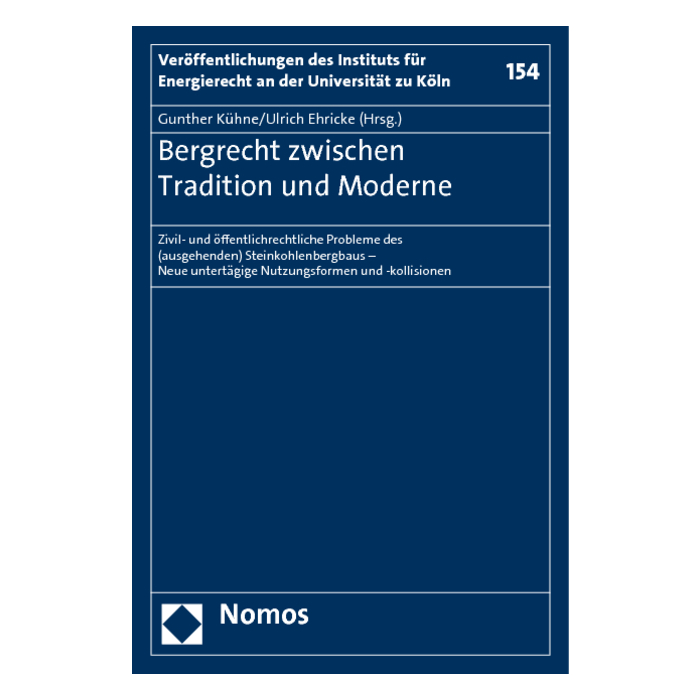 Veröffentlichungen des Instituts für Energierecht an der Universität zu Köln

154

Gunther Kühne/Ulrich Ehricke (Hrsg.)

Bergrecht zwischen
Tradition und Moderne

Zivil- und öffentlichrechtliche Probleme des (ausgehenden) Steinkohlenbergbaus – Neue untertägige Nutzungsformen und -kollisionen

Nomos